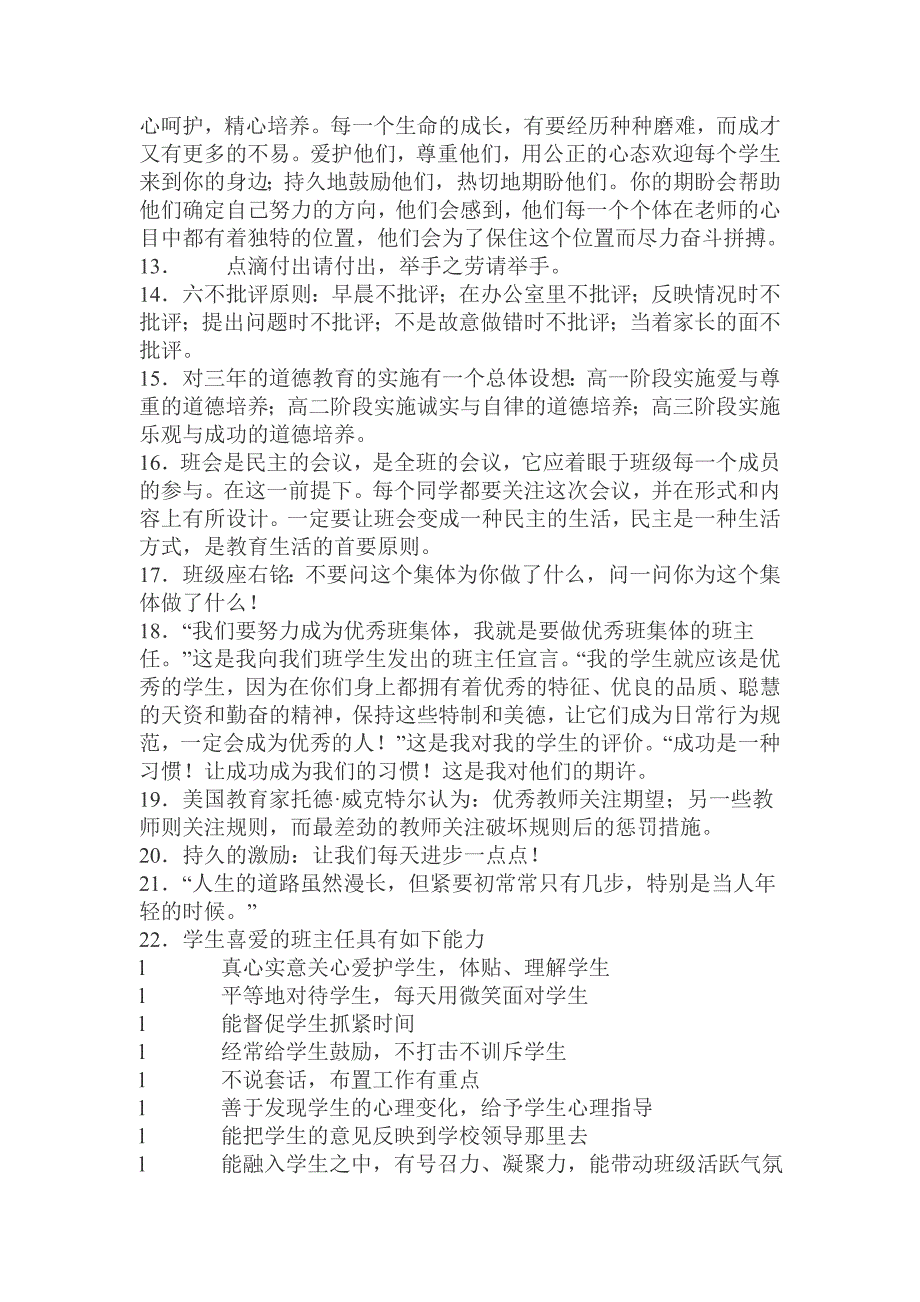 心呵护，精心培养。每一个生命的成长，有要经历种种磨难，而成才又有更多的不易。爱护他们，尊重他们，用公正的心态欢迎每个学生来到你的身边；持久地鼓励他们，热切地期盼他们。你的期盼会帮助他们确定自己努力的方向，他们会感到，他们每一个个体在老师的心目中都有着独特的位置，他们会为了保住这个位置而尽力奋斗拼搏。
13.　　点滴付出请付出，举手之劳请举手。
14．六不批评原则：早晨不批评；在办公室里不批评；反映情况时不批评；提出问题时不批评；不是故意做错时不批评；当着家长的面不批评。
15．对三年的道德教育的实施有一个总体设想：高一阶段实施爱与尊重的道德培养；高二阶段实施诚实与自律的道德培养；高三阶段实施乐观与成功的道德培养。
16．班会是民主的会议，是全班的会议，它应着眼于班级每一个成员的参与。在这一前提下。每个同学都要关注这次会议，并在形式和内容上有所设计。一定要让班会变成一种民主的生活，民主是一种生活方式，是教育生活的首要原则。
17．班级座右铭：不要问这个集体为你做了什么，问一问你为这个集体做了什么！
18．“我们要努力成为优秀班集体，我就是要做优秀班集体的班主任。”这是我向我们班学生发出的班主任宣言。“我的学生就应该是优秀的学生，因为在你们身上都拥有着优秀的特征、优良的品质、聪慧的天资和勤奋的精神，保持这些特制和美德，让它们成为日常行为规范，一定会成为优秀的人！”这是我对我的学生的评价。“成功是一种习惯！让成功成为我们的习惯！这是我对他们的期许。
19．美国教育家托德·威克特尔认为：优秀教师关注期望；另一些教师则关注规则，而最差劲的教师关注破坏规则后的惩罚措施。
20．持久的激励：让我们每天进步一点点！
21．“人生的道路虽然漫长，但紧要初常常只有几步，特别是当人年轻的时候。”
22．学生喜爱的班主任具有如下能力
l　　真心实意关心爱护学生，体贴、理解学生
l　　平等地对待学生，每天用微笑面对学生
l　　能督促学生抓紧时间
l　　经常给学生鼓励，不打击不训斥学生
l　　不说套话，布置工作有重点
l　　善于发现学生的心理变化，给予学生心理指导
l　　能把学生的意见反映到学校领导那里去
l　　能融入学生之中，有号召力、凝聚力，能带动班级活跃气氛